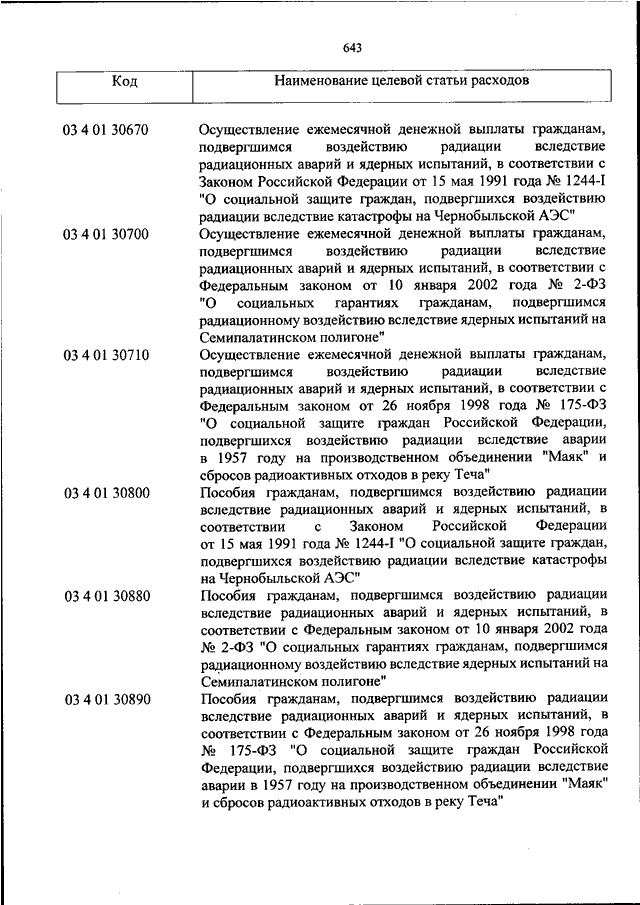 643

| Код | Наименование целевой статьи расходов |
|---|---|
| 03 4 01 30670 | Осуществление ежемесячной денежной выплаты гражданам, подвергшимся воздействию радиации вследствие радиационных аварий и ядерных испытаний, в соответствии с Законом Российской Федерации от 15 мая 1991 года № 1244-I "О социальной защите граждан, подвергшихся воздействию радиации вследствие катастрофы на Чернобыльской АЭС" |
| 03 4 01 30700 | Осуществление ежемесячной денежной выплаты гражданам, подвергшимся воздействию радиации вследствие радиационных аварий и ядерных испытаний, в соответствии с Федеральным законом от 10 января 2002 года № 2-ФЗ "О социальных гарантиях гражданам, подвергшимся радиационному воздействию вследствие ядерных испытаний на Семипалатинском полигоне" |
| 03 4 01 30710 | Осуществление ежемесячной денежной выплаты гражданам, подвергшимся воздействию радиации вследствие радиационных аварий и ядерных испытаний, в соответствии с Федеральным законом от 26 ноября 1998 года № 175-ФЗ "О социальной защите граждан Российской Федерации, подвергшихся воздействию радиации вследствие аварии в 1957 году на производственном объединении "Маяк" и сбросов радиоактивных отходов в реку Теча" |
| 03 4 01 30800 | Пособия гражданам, подвергшимся воздействию радиации вследствие радиационных аварий и ядерных испытаний, в соответствии с Законом Российской Федерации от 15 мая 1991 года № 1244-I "О социальной защите граждан, подвергшихся воздействию радиации вследствие катастрофы на Чернобыльской АЭС" |
| 03 4 01 30880 | Пособия гражданам, подвергшимся воздействию радиации вследствие радиационных аварий и ядерных испытаний, в соответствии с Федеральным законом от 10 января 2002 года № 2-ФЗ "О социальных гарантиях гражданам, подвергшимся радиационному воздействию вследствие ядерных испытаний на Семипалатинском полигоне" |
| 03 4 01 30890 | Пособия гражданам, подвергшимся воздействию радиации вследствие радиационных аварий и ядерных испытаний, в соответствии с Федеральным законом от 26 ноября 1998 года № 175-ФЗ "О социальной защите граждан Российской Федерации, подвергшихся воздействию радиации вследствие аварии в 1957 году на производственном объединении "Маяк" и сбросов радиоактивных отходов в реку Теча" |